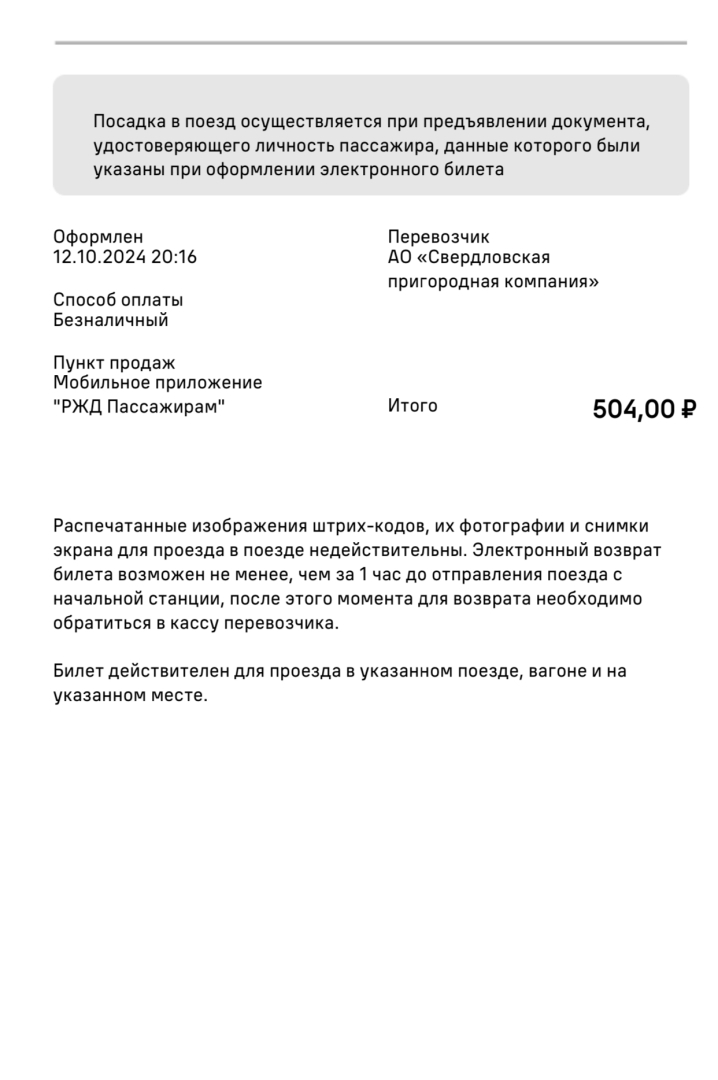 Посадка в поезд осуществляется при предъявлении документа, удостоверяющего личность пассажира, данные которого были указаны при оформлении электронного билета

Оформлен
12.10.2024 20:16

Способ оплаты
Безналичный

Пункт продаж
Мобильное приложение
"РЖД Пассажирам"

Перевозчик
АО «Свердловская пригородная компания»

Итого

504,00 ₽

Распечатанные изображения штрих-кодов, их фотографии и снимки экрана для проезда в поезде недействительны. Электронный возврат билета возможен не менее, чем за 1 час до отправления поезда с начальной станции, после этого момента для возврата необходимо обратиться в кассу перевозчика.

Билет действителен для проезда в указанном поезде, вагоне и на указанном месте.